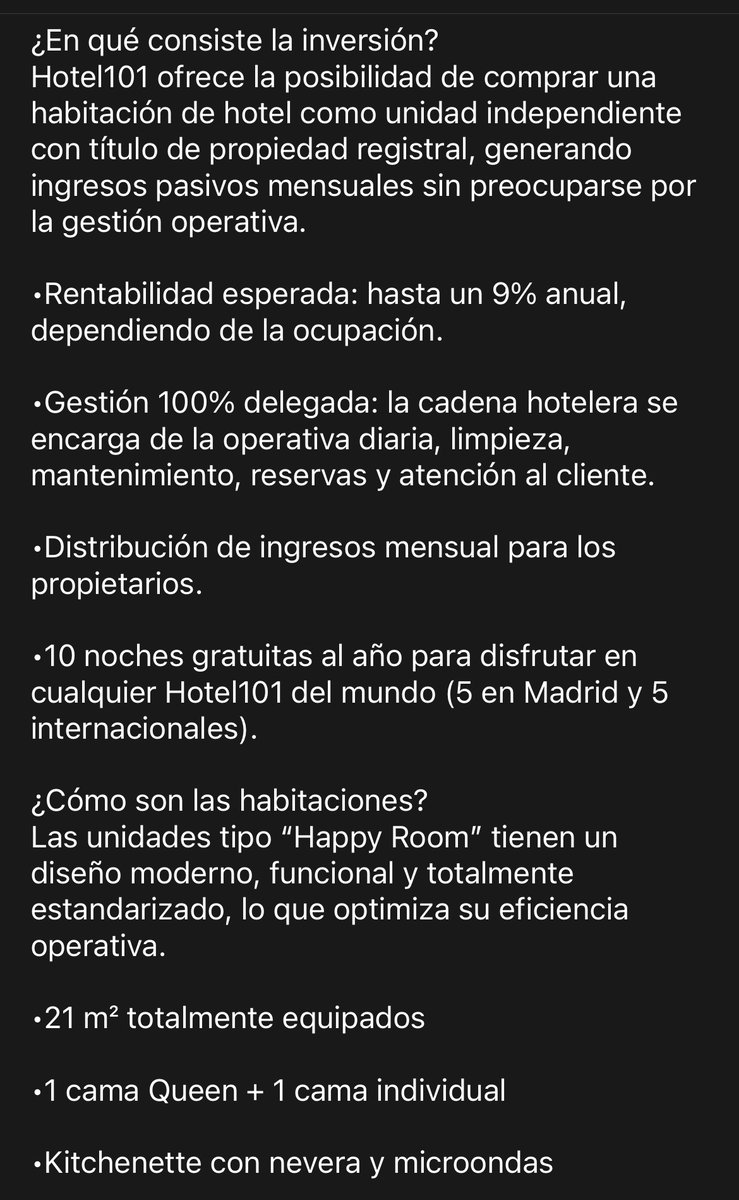 ¿En qué consiste la inversión?
Hotel101 ofrece la posibilidad de comprar una habitación de hotel como unidad independiente con título de propiedad registral, generando ingresos pasivos mensuales sin preocuparse por la gestión operativa.

•Rentabilidad esperada: hasta un 9% anual, dependiendo de la ocupación.

•Gestión 100% delegada: la cadena hotelera se encarga de la operativa diaria, limpieza, mantenimiento, reservas y atención al cliente.

•Distribución de ingresos mensual para los propietarios.

•10 noches gratuitas al año para disfrutar en cualquier Hotel101 del mundo (5 en Madrid y 5 internacionales).

¿Cómo son las habitaciones?
Las unidades tipo “Happy Room” tienen un diseño moderno, funcional y totalmente estandarizado, lo que optimiza su eficiencia operativa.

•21 m² totalmente equipados

•1 cama Queen + 1 cama individual

•Kitchenette con nevera y microondas